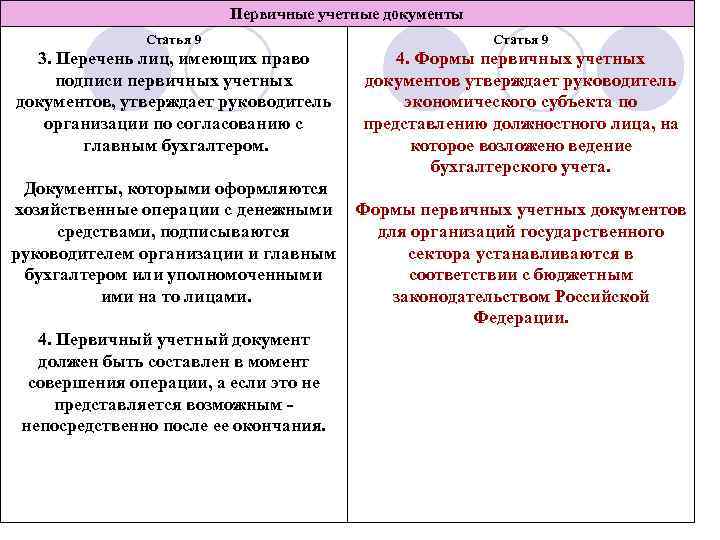 Первичные учетные документы

Статья 9

3. Перечень лиц, имеющих право подписи первичных учетных документов, утверждает руководитель организации по согласованию с главным бухгалтером.

Документы, которыми оформляются хозяйственные операции с денежными средствами, подписываются руководителем организации и главным бухгалтером или уполномоченными ими на то лицами.

4. Первичный учетный документ должен быть составлен в момент совершения операции, а если это не представляется возможным - непосредственно после ее окончания.

Статья 9

4. Формы первичных учетных документов утверждает руководитель экономического субъекта по представлению должностного лица, на которое возложено ведение бухгалтерского учета.

Формы первичных учетных документов для организаций государственного сектора устанавливаются в соответствии с бюджетным законодательством Российской Федерации.